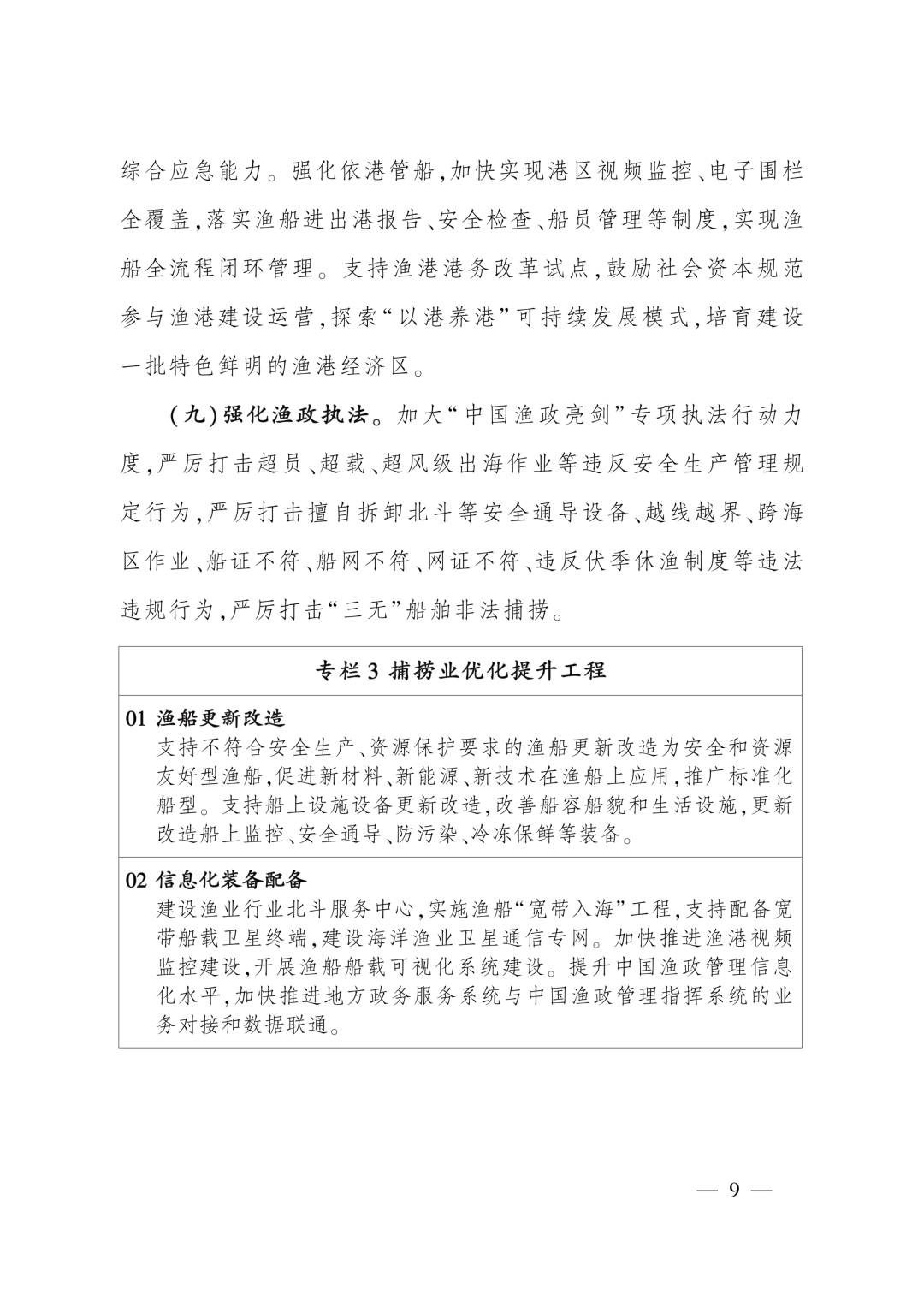 综合应急能力。强化依港管船，加快实现港区视频监控、电子围栏全覆盖，落实渔船进出港报告、安全检查、船员管理等制度，实现渔船全流程闭环管理。支持渔港港务改革试点，鼓励社会资本规范参与渔港建设运营，探索“以港养港”可持续发展模式，培育建设一批特色鲜明的渔港经济区。

（九）强化渔政执法。加大“中国渔政亮剑”专项执法行动力度，严厉打击超员、超载、超风级出海作业等违反安全生产管理规定行为，严厉打击擅自拆卸北斗等安全通导设备、越线越界、跨海区作业、船证不符、船网不符、网证不符、违反伏季休渔制度等违法违规行为，严厉打击“三无”船舶非法捕捞。

专栏3 捕捞业优化提升工程

01 渔船更新改造
支持不符合安全生产、资源保护要求的渔船更新改造为安全和资源友好型渔船，促进新材料、新能源、新技术在渔船上应用，推广标准化船型。支持船上设施设备更新改造，改善船容船貌和生活设施，更新改造船上监控、安全通导、防污染、冷冻保鲜等装备。

02 信息化装备配备
建设渔业行业北斗服务中心，实施渔船“宽带入海”工程，支持配备宽带船载卫星终端，建设海洋渔业卫星通信专网。加快推进渔港视频监控建设，开展渔船船载可视化系统建设。提升中国渔政管理信息化水平，加快推进地方政务服务系统与中国渔政管理指挥系统的业务对接和数据联通。

— 9 —